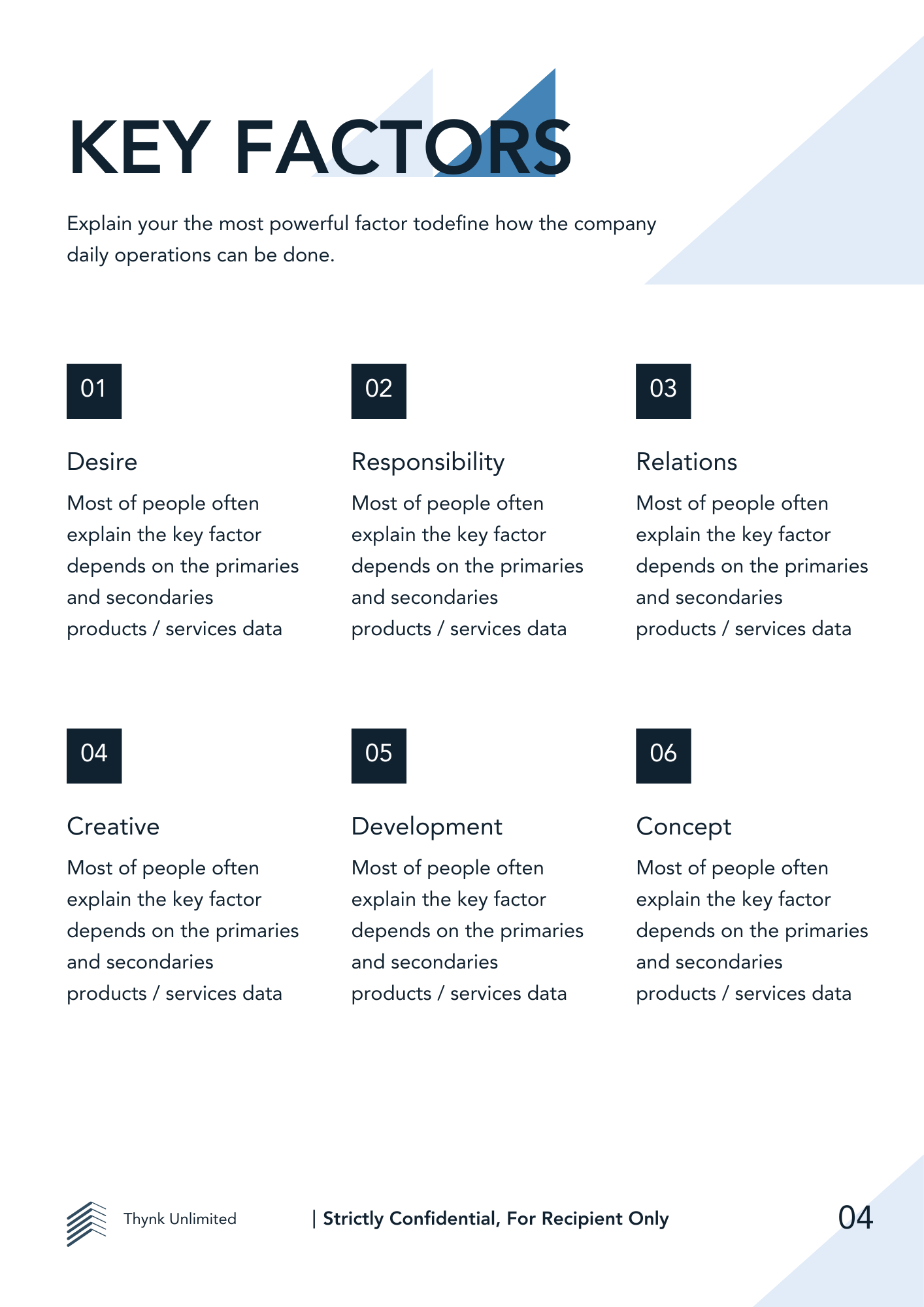 KEY FACTORS

Explain your the most powerful factor todefine how the company daily operations can be done.

01

Desire

Most of people often explain the key factor depends on the primaries and secondaries products / services data

02

Responsibility

Most of people often explain the key factor depends on the primaries and secondaries products / services data

03

Relations

Most of people often explain the key factor depends on the primaries and secondaries products / services data

04

Creative

Most of people often explain the key factor depends on the primaries and secondaries products / services data

05

Development

Most of people often explain the key factor depends on the primaries and secondaries products / services data

06

Concept

Most of people often explain the key factor depends on the primaries and secondaries products / services data

Thynk Unlimited

| Strictly Confidential, For Recipient Only

04